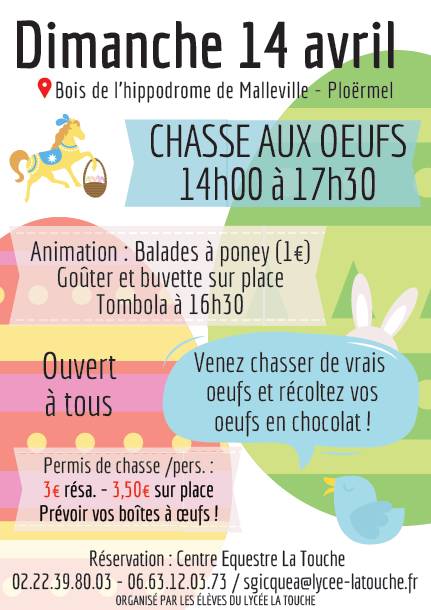 Dimanche 14 avril

Bois de l'hippodrome de Malleville - Ploërmel

CHASSE AUX OEUFS
14h00 à 17h30

Animation : Balades à poney (1€)
Goûter et buvette sur place
Tombola à 16h30

Ouvert
à tous

Venez chasser de vrais oeufs et récoltez vos oeufs en chocolat !

Permis de chasse /pers. :
3€ résa. - 3,50€ sur place
Prévoir vos boîtes à œufs !

Réservation : Centre Equestre La Touche
02.22.39.80.03 - 06.63.12.03.73 / sgicquea@lycee-latouche.fr
ORGANISÉ PAR LES ÉLÈVES DU LYCÉE LA TOUCHE